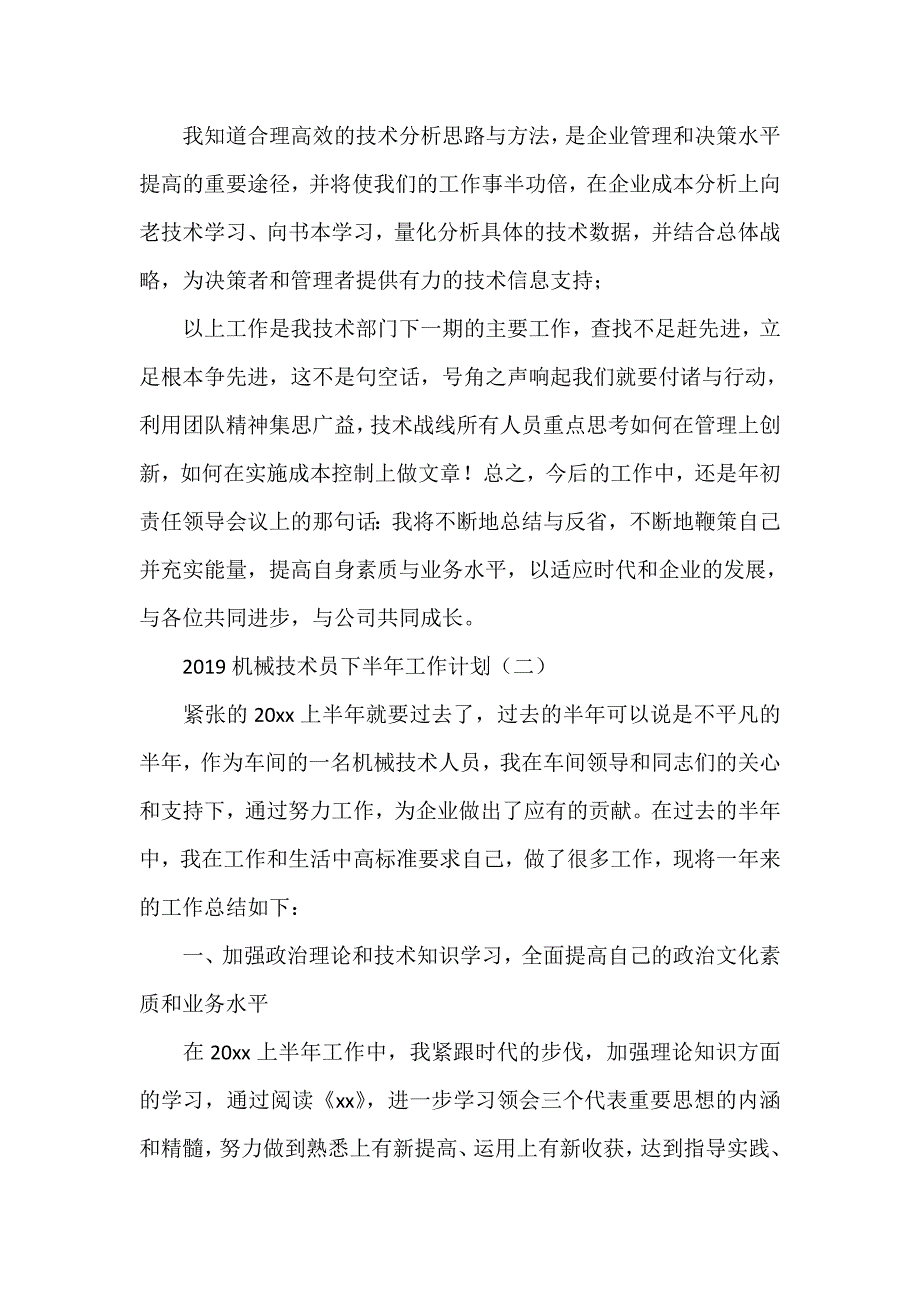 我知道合理高效的技术分析思路与方法，是企业管理和决策水平提高的重要途径，并将使我们的工作事半功倍，在企业成本分析上向老技术学习、向书本学习，量化分析具体的技术数据，并结合总体战略，为决策者和管理者提供有力的技术信息支持；

以上工作是我技术部门下一期的主要工作，查找不足赶先进，立足根本争先进，这不是句空话，号角之声响起我们就要付诸与行动，利用团队精神集思广益，技术战线所有人员重点思考如何在管理上创新，如何在实施成本控制上做文章！总之，今后的工作中，还是年初责任领导会议上的那句话：我将不断地总结与反省，不断地鞭策自己并充实能量，提高自身素质与业务水平，以适应时代和企业的发展，与各位共同进步，与公司共同成长。

2019 机械技术员下半年工作计划（二）

紧张的 20xx 上半年就要过去了，过去的半年可以说是不平凡的半年，作为车间的一名机械技术人员，我在车间领导和同志们的关心和支持下，通过努力工作，为企业做出了应有的贡献。在过去的半年中，我在工作和生活中高标准要求自己，做了很多工作，现将一年来的工作总结如下：

一、加强政治理论和技术知识学习，全面提高自己的政治文化素质和业务水平

在 20xx 上半年工作中，我紧跟时代的步伐，加强理论知识方面的学习，通过阅读《xx》，进一步学习领会三个代表重要思想的内涵和精髓，努力做到熟悉上有新提高、运用上有新收获，达到指导实践、